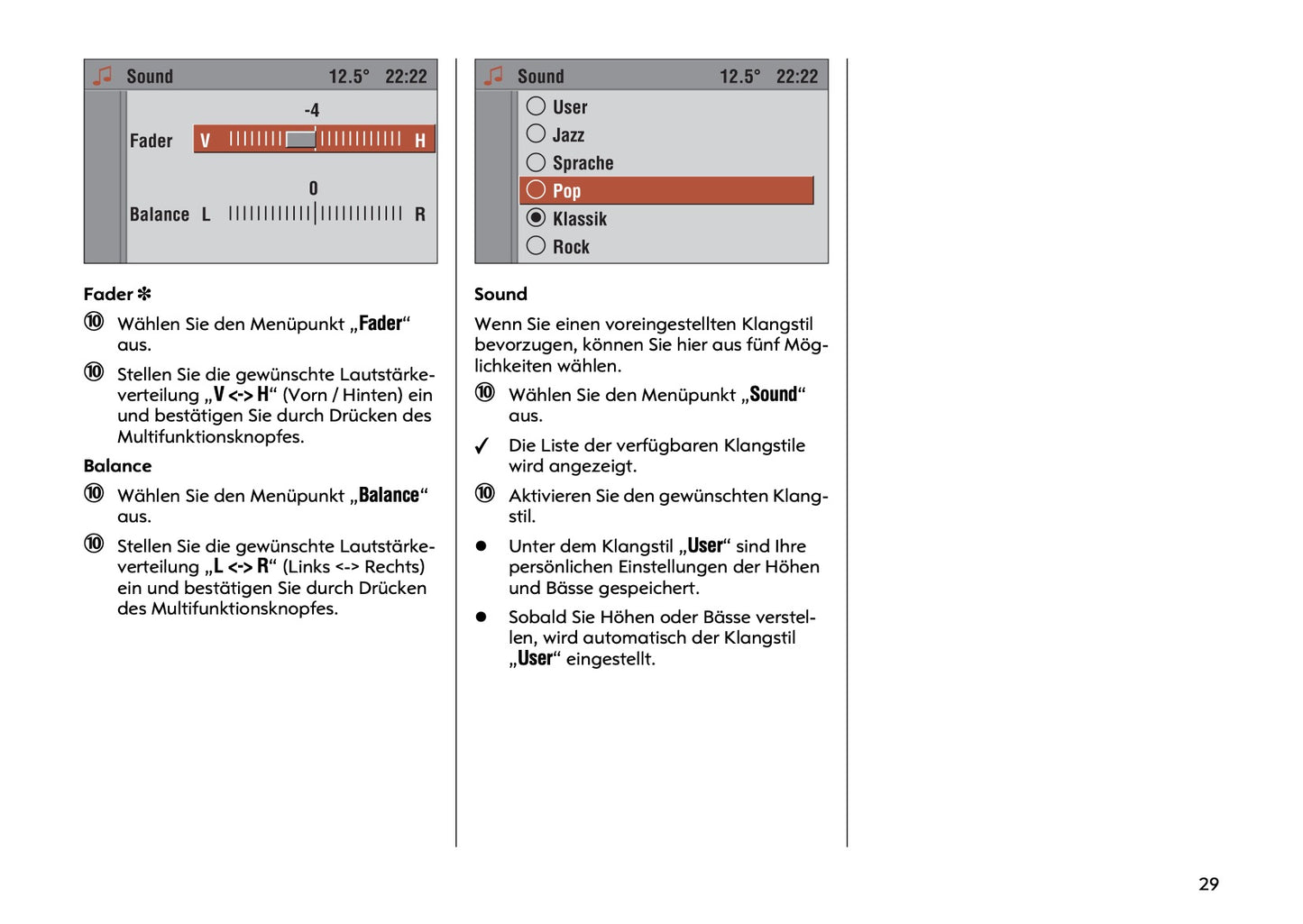 Sound 12.5° 22:22

-4

Fader V H

0

Balance L R

Fader ✻

⑩ Wählen Sie den Menüpunkt „Fader“ aus.

⑩ Stellen Sie die gewünschte Lautstärkeverteilung „V <-> H“ (Vorn / Hinten) ein und bestätigen Sie durch Drücken des Multifunktionsknopfes.

Balance

⑩ Wählen Sie den Menüpunkt „Balance“ aus.

⑩ Stellen Sie die gewünschte Lautstärkeverteilung „L <-> R“ (Links <-> Rechts) ein und bestätigen Sie durch Drücken des Multifunktionsknopfes.

Sound 12.5° 22:22

User
Jazz
Sprache
Pop
Klassik
Rock

Sound

Wenn Sie einen voreingestellten Klangstil bevorzugen, können Sie hier aus fünf Möglichkeiten wählen.

⑩ Wählen Sie den Menüpunkt „Sound“ aus.

✓ Die Liste der verfügbaren Klangstile wird angezeigt.

⑩ Aktivieren Sie den gewünschten Klangstil.

● Unter dem Klangstil „User“ sind Ihre persönlichen Einstellungen der Höhen und Bässe gespeichert.

● Sobald Sie Höhen oder Bässe verstellen, wird automatisch der Klangstil „User“ eingestellt.

29